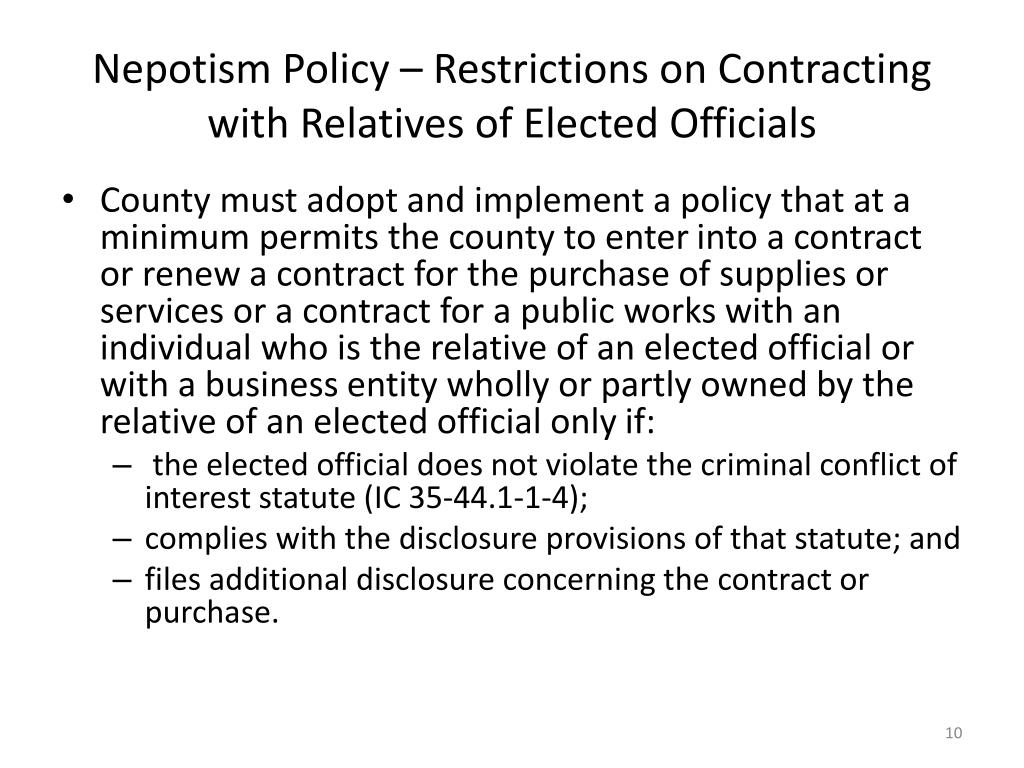 Nepotism Policy – Restrictions on Contracting with Relatives of Elected Officials

• County must adopt and implement a policy that at a minimum permits the county to enter into a contract or renew a contract for the purchase of supplies or services or a contract for a public works with an individual who is the relative of an elected official or with a business entity wholly or partly owned by the relative of an elected official only if:
  – the elected official does not violate the criminal conflict of interest statute (IC 35-44.1-1-4);
  – complies with the disclosure provisions of that statute; and
  – files additional disclosure concerning the contract or purchase.

10